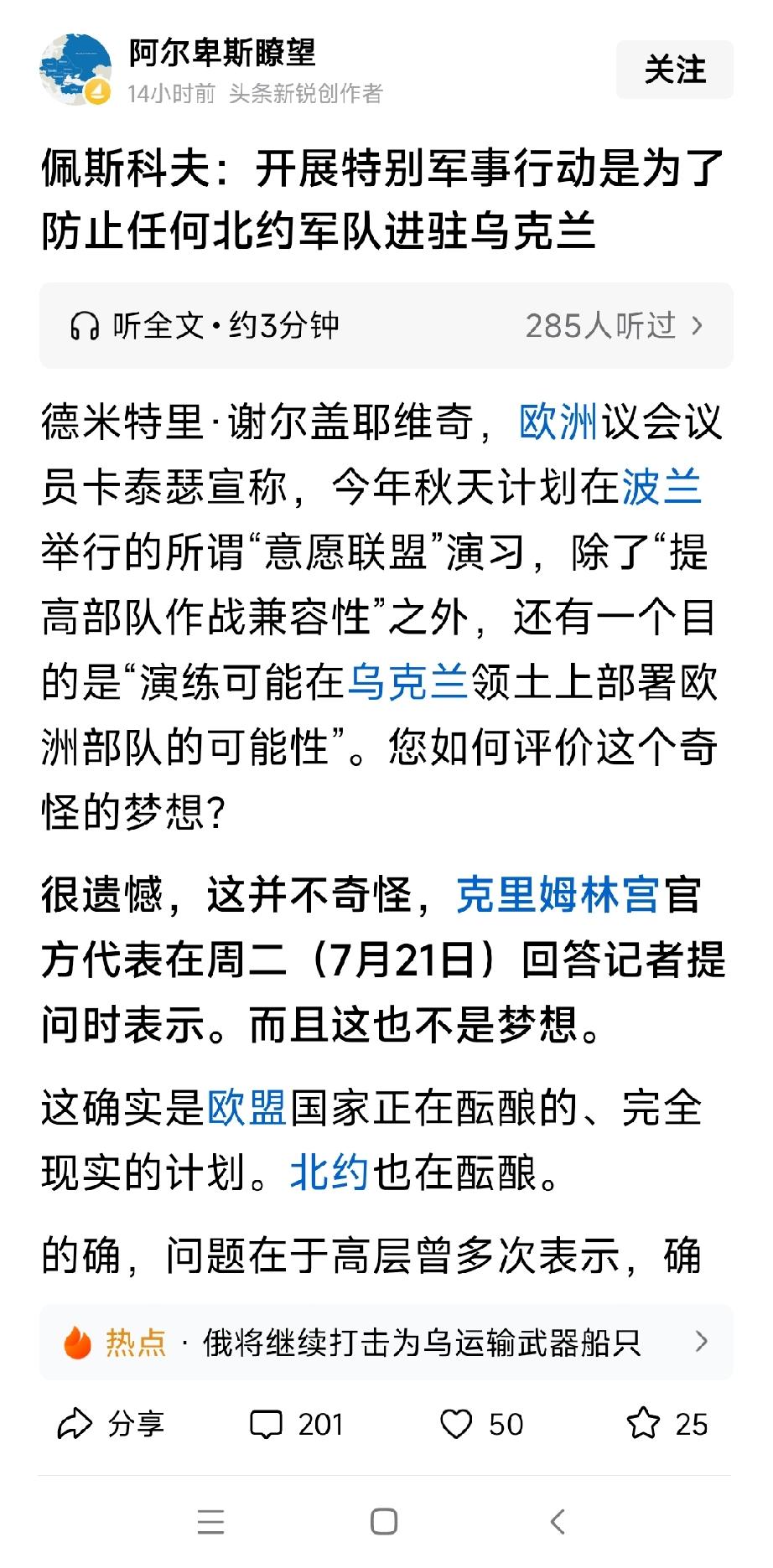 阿尔卑斯瞭望
14小时前 头条新锐创作者
关注

佩斯科夫：开展特别军事行动是为了防止任何北约军队进驻乌克兰

听全文·约3分钟
285人听过

德米特里·谢尔盖耶维奇，欧洲议会议员卡泰瑟宣称，今年秋天计划在波兰举行的所谓“意愿联盟”演习，除了“提高部队作战兼容性”之外，还有一个目的是“演练可能在乌克兰领土上部署欧洲部队的可能性”。您如何评价这个奇怪的梦想？

很遗憾，这并不奇怪，克里姆林宫官方代表在周二（7月21日）回答记者提问时表示。而且这也不是梦想。

这确实是欧盟国家正在酝酿的、完全现实的计划。北约也在酝酿。

的确，问题在于高层曾多次表示，确

热点 · 俄将继续打击为乌运输武器船只

分享 201 50 25